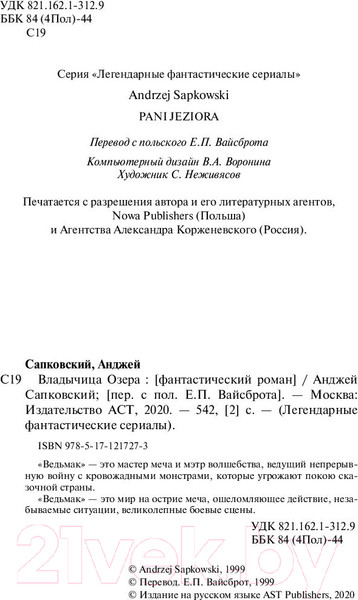 УДК 821.162.1-312.9
ББК 84 (4Пол)-44
С19

Серия «Легендарные фантастические сериалы»

Andrzej Sapkowski

PANI JEZIORA

Перевод с польского Е.П. Вайсброта

Компьютерный дизайн В.А. Воронина
Художник С. Неживясов

Печатается с разрешения автора и его литературных агентов, Nowa Publishers (Польша) и Агентства Александра Корженевского (Россия).

Сапковский, Анджей
С19 Владычица Озера : [фантастический роман] / Анджей Сапковский; [пер. с пол. Е.П. Вайсброта]. — Москва: Издательство АСТ, 2020. — 542, [2] с. — (Легендарные фантастические сериалы).

ISBN 978-5-17-121727-3

«Ведьмак» — это мастер меча и мэтр волшебства, ведущий непрерывную войну с кровожадными монстрами, которые угрожают покою сказочной страны.

«Ведьмак» — это мир на острие меча, ошеломляющее действие, незабываемые ситуации, великолепные боевые сцены.

УДК 821.162.1-312.9
ББК 84 (4Пол)-44

21vek.by

© Andrzej Sapkowski, 1999
© Перевод. Е.П. Вайсброт, 1999
© Издание на русском языке AST Publishers, 2020